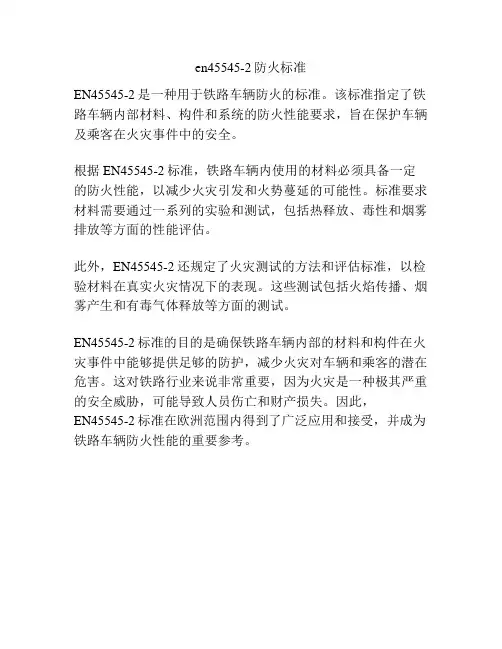 en45545-2 防火标准

EN45545-2 是一种用于铁路车辆防火的标准。该标准指定了铁路车辆内部材料、构件和系统的防火性能要求，旨在保护车辆及乘客在火灾事件中的安全。

根据 EN45545-2 标准，铁路车辆内使用的材料必须具备一定的防火性能，以减少火灾引发和火势蔓延的可能性。标准要求材料需要通过一系列的实验和测试，包括热释放、毒性和烟雾排放等方面的性能评估。

此外，EN45545-2 还规定了火灾测试的方法和评估标准，以检验材料在真实火灾情况下的表现。这些测试包括火焰传播、烟雾产生和有毒气体释放等方面的测试。

EN45545-2 标准的目的是确保铁路车辆内部的材料和构件在火灾事件中能够提供足够的防护，减少火灾对车辆和乘客的潜在危害。这对铁路行业来说非常重要，因为火灾是一种极其严重的安全威胁，可能导致人员伤亡和财产损失。因此，EN45545-2 标准在欧洲范围内得到了广泛应用和接受，并成为铁路车辆防火性能的重要参考。